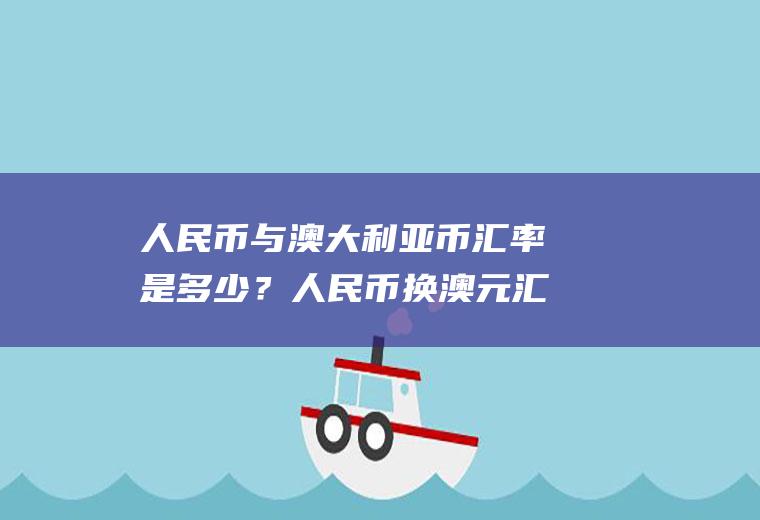 人民币与澳大利亚币汇率是多少？人民币换澳元汇